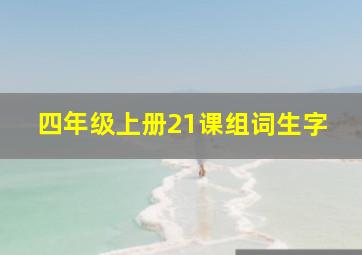 四年级上册21课组词生字